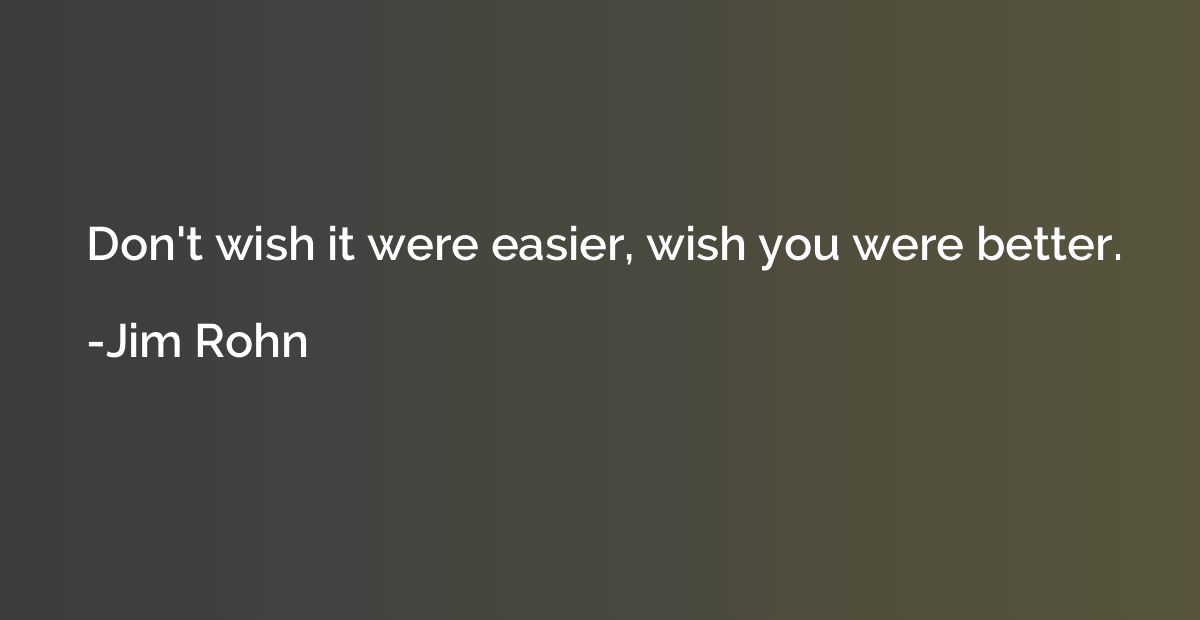 Don't wish it were easier, wish you were better.

-Jim Rohn